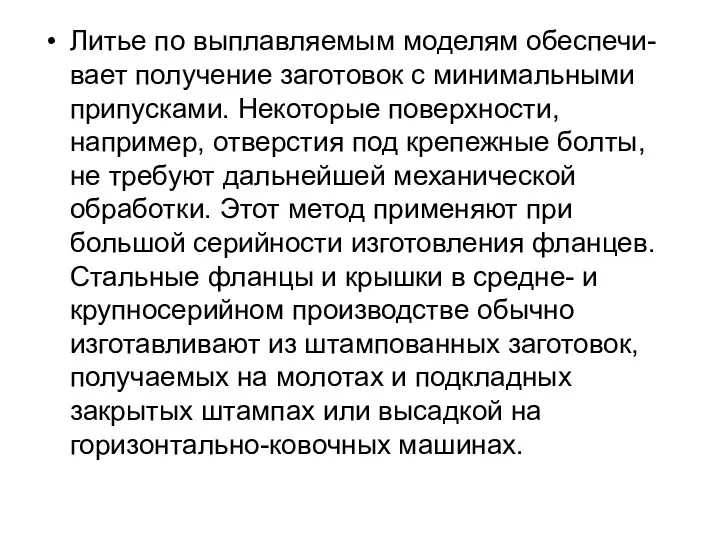 • Литье по выплавляемым моделям обеспечивает получение заготовок с минимальными припусками. Некоторые поверхности, например, отверстия под крепежные болты, не требуют дальнейшей механической обработки. Этот метод применяют при большой серийности изготовления фланцев. Стальные фланцы и крышки в средне- и крупносерийном производстве обычно изготавливают из штампованных заготовок, получаемых на молотах и подкладных закрытых штампах или высадкой на горизонтально-ковочных машинах.